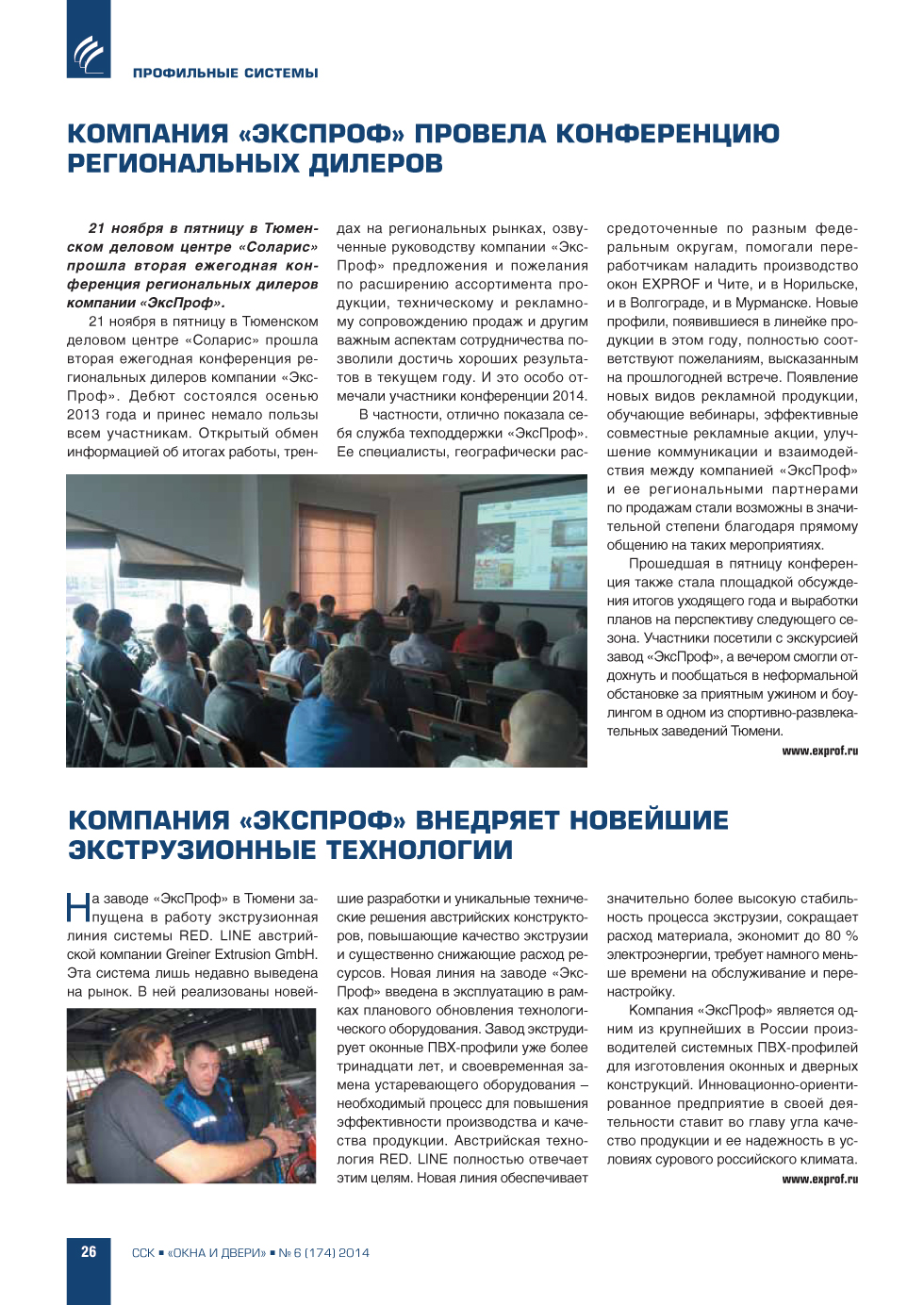 ПРОФИЛЬНЫЕ СИСТЕМЫ

КОМПАНИЯ «ЭКСПРОФ» ПРОВЕЛА КОНФЕРЕНЦИЮ РЕГИОНАЛЬНЫХ ДИЛЕРОВ

21 ноября в пятницу в Тюменском деловом центре «Соларис» прошла вторая ежегодная конференция региональных дилеров компании «ЭксПроф».

21 ноября в пятницу в Тюменском деловом центре «Соларис» прошла вторая ежегодная конференция региональных дилеров компании «ЭксПроф». Дебют состоялся осенью 2013 года и принес немало пользы всем участникам. Открытый обмен информацией об итогах работы, трендах на региональных рынках, озвученные руководству компании «ЭксПроф» предложения и пожелания по расширению ассортимента продукции, техническому и рекламному сопровождению продаж и другим важным аспектам сотрудничества позволили достичь хороших результатов в текущем году. И это особо отмечали участники конференции 2014.

В частности, отлично показала себя служба техподдержки «ЭксПроф». Ее специалисты, географически рассредоточенные по разным федеральным округам, помогали переработчикам наладить производство окон EXPROF и Чите, и в Норильске, и в Волгограде, и в Мурманске. Новые профили, появившиеся в линейке продукции в этом году, полностью соответствуют пожеланиям, высказанным на прошлогодней встрече. Появление новых видов рекламной продукции, обучающие вебинары, эффективные совместные рекламные акции, улучшение коммуникации и взаимодействия между компанией «ЭксПроф» и ее региональными партнерами по продажам стали возможны в значительной степени благодаря прямому общению на таких мероприятиях.

Прошедшая в пятницу конференция также стала площадкой обсуждения итогов уходящего года и выработки планов на перспективу следующего сезона. Участники посетили с экскурсией завод «ЭксПроф», а вечером смогли отдохнуть и пообщаться в неформальной обстановке за приятным ужином и боулингом в одном из спортивно-развлекательных заведений Тюмени.

www.exprof.ru

КОМПАНИЯ «ЭКСПРОФ» ВНЕДРЯЕТ НОВЕЙШИЕ ЭКСТРУЗИОННЫЕ ТЕХНОЛОГИИ

На заводе «ЭксПроф» в Тюмени запущена в работу экструзионная линия системы RED. LINE австрийской компании Greiner Extrusion GmbH. Эта система лишь недавно выведена на рынок. В ней реализованы новейшие разработки и уникальные технические решения австрийских конструкторов, повышающие качество экструзии и существенно снижающие расход ресурсов. Новая линия на заводе «ЭксПроф» введена в эксплуатацию в рамках планового обновления технологического оборудования. Завод экструдирует оконные ПВХ-профили уже более тринадцати лет, и своевременная замена устаревающего оборудования – необходимый процесс для повышения эффективности производства и качества продукции. Австрийская технология RED. LINE полностью отвечает этим целям. Новая линия обеспечивает значительно более высокую стабильность процесса экструзии, сокращает расход материала, экономит до 80 % электроэнергии, требует намного меньше времени на обслуживание и перенастройку.

Компания «ЭксПроф» является одним из крупнейших в России производителей системных ПВХ-профилей для изготовления оконных и дверных конструкций. Инновационно-ориентированное предприятие в своей деятельности ставит во главу угла качество продукции и ее надежность в условиях сурового российского климата.

www.exprof.ru

26 ССК ▪ «ОКНА И ДВЕРИ» ▪ № 6 (174) 2014